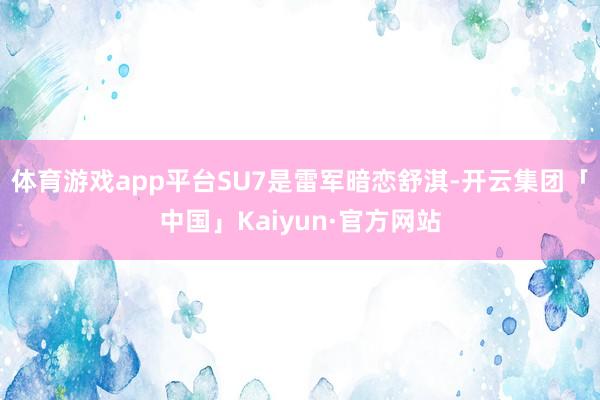 体育游戏app平台SU7是雷军暗恋舒淇-开云集团「中国」Kaiyun·官方网站